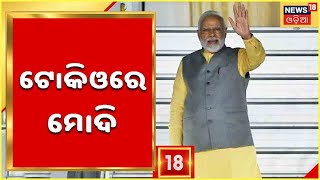 NEWS 18
ଓଡ଼ିଆ

ଟୋକିଓରେ ମୋଦି

18